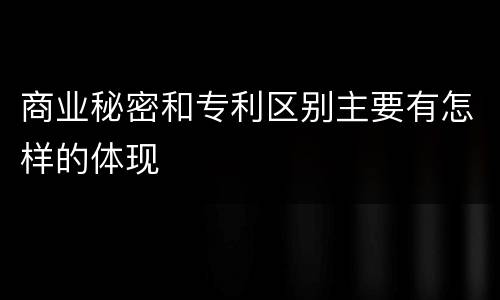 商业秘密和专利区别主要有怎样的体现